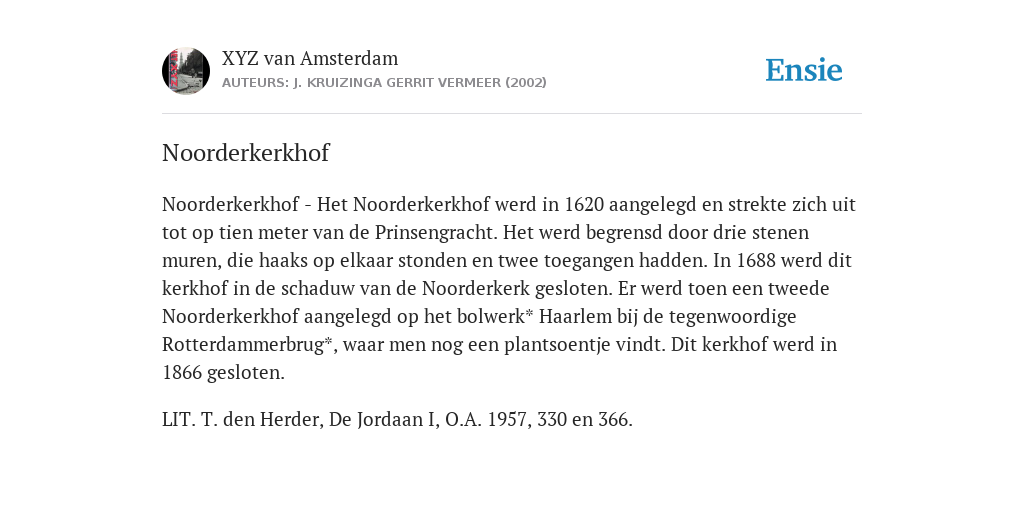 XYZ van Amsterdam
AUTEURS: J. KRUIZINGA GERRIT VERMEER (2002)

Ensie

Noorderkerkhof

Noorderkerkhof - Het Noorderkerkhof werd in 1620 aangelegd en strekte zich uit tot op tien meter van de Prinsengracht. Het werd begrensd door drie stenen muren, die haaks op elkaar stonden en twee toegangen hadden. In 1688 werd dit kerkhof in de schaduw van de Noorderkerk gesloten. Er werd toen een tweede Noorderkerkhof aangelegd op het bolwerk* Haarlem bij de tegenwoordige Rotterdammerbrug*, waar men nog een plantsoentje vindt. Dit kerkhof werd in 1866 gesloten.

LIT. T. den Herder, De Jordaan I, O.A. 1957, 330 en 366.